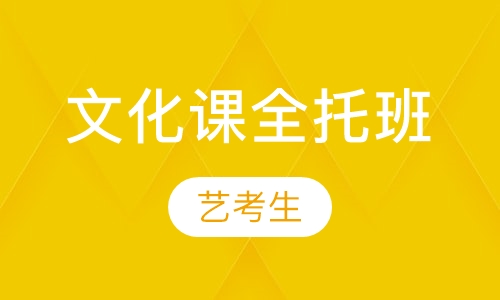 文化课全托班

艺考生